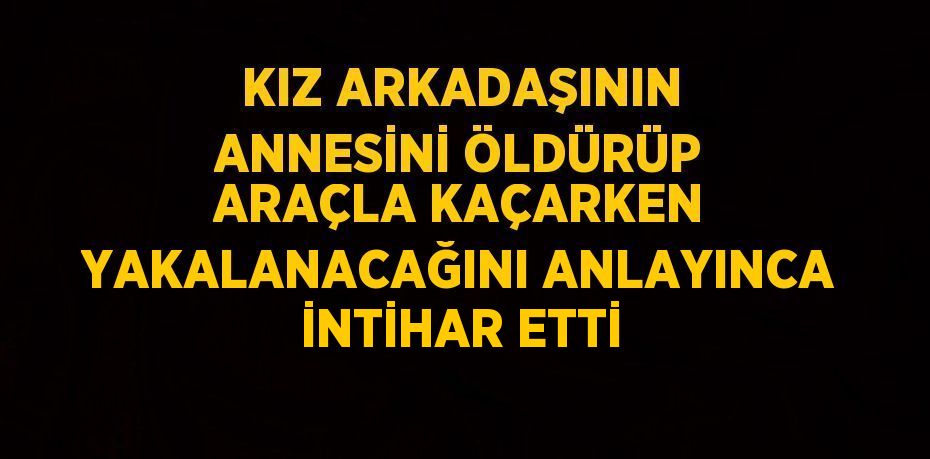 KIZ ARKADAŞININ ANNESİNİ ÖLDÜRÜP ARAÇLA KAÇARKEN YAKALANACAĞINI ANLAYINCA İNTİHAR ETTİ